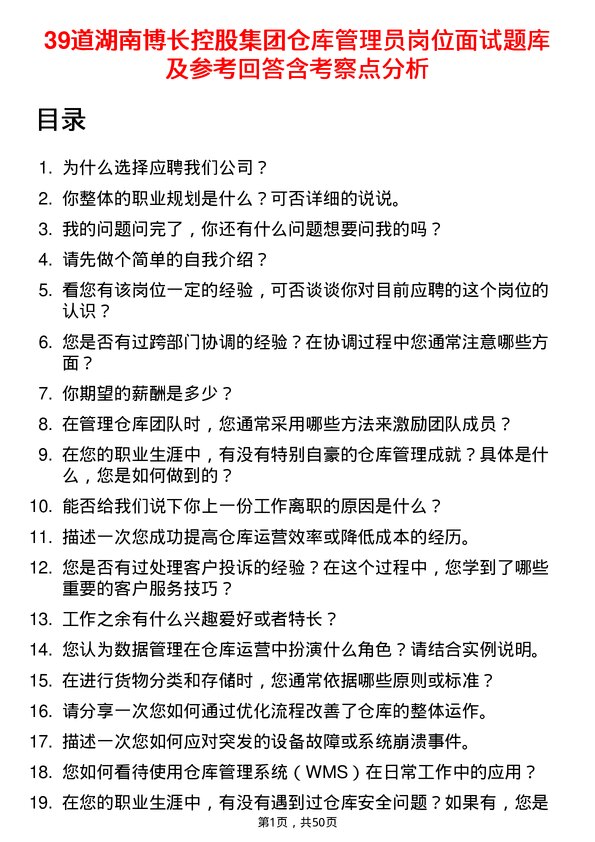 39道湖南博长控股集团仓库管理员岗位面试题库及参考回答含考察点分析

目录

1. 为什么选择应聘我们公司？
2. 你整体的职业规划是什么？可否详细的说说。
3. 我的问题问完了，你还有什么问题想要问我的吗？
4. 请先做个简单的自我介绍？
5. 看您有该岗位一定的经验，可否谈谈你对目前应聘的这个岗位的认识？
6. 您是否有过跨部门协调的经验？在协调过程中您通常注意哪些方面？
7. 你期望的薪酬是多少？
8. 在管理仓库团队时，您通常采用哪些方法来激励团队成员？
9. 在您的职业生涯中，有没有特别自豪的仓库管理成就？具体是什么，您是如何做到的？
10. 能否给我们说下你上一份工作离职的原因是什么？
11. 描述一次您成功提高仓库运营效率或降低成本的经历。
12. 您是否有过处理客户投诉的经验？在这个过程中，您学到了哪些重要的客户服务技巧？
13. 工作之余有什么兴趣爱好或者特长？
14. 您认为数据管理在仓库运营中扮演什么角色？请结合实例说明。
15. 在进行货物分类和存储时，您通常依据哪些原则或标准？
16. 请分享一次您如何通过优化流程改善了仓库的整体运作。
17. 描述一次您如何应对突发的设备故障或系统崩溃事件。
18. 您如何看待使用仓库管理系统（WMS）在日常工作中的应用？
19. 在您的职业生涯中，有没有遇到过仓库安全问题？如果有，您是

第1页，共50页